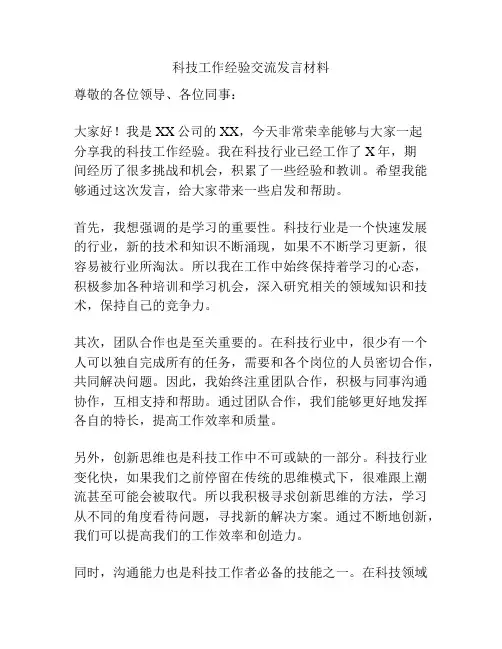 科技工作经验交流发言材料

尊敬的各位领导、各位同事：

大家好！我是XX公司的XX，今天非常荣幸能够与大家一起分享我的科技工作经验。我在科技行业已经工作了X年，期间经历了很多挑战和机会，积累了一些经验和教训。希望我能够通过这次发言，给大家带来一些启发和帮助。

首先，我想强调的是学习的重要性。科技行业是一个快速发展的行业，新的技术和知识不断涌现，如果不不断学习更新，很容易被行业所淘汰。所以我在工作中始终保持着学习的心态，积极参加各种培训和学习机会，深入研究相关的领域知识和技术，保持自己的竞争力。

其次，团队合作也是至关重要的。在科技行业中，很少有一个人可以独自完成所有的任务，需要和各个岗位的人员密切合作，共同解决问题。因此，我始终注重团队合作，积极与同事沟通协作，互相支持和帮助。通过团队合作，我们能够更好地发挥各自的特长，提高工作效率和质量。

另外，创新思维也是科技工作中不可或缺的一部分。科技行业变化快，如果我们之前停留在传统的思维模式下，很难跟上潮流甚至可能会被取代。所以我积极寻求创新思维的方法，学习从不同的角度看待问题，寻找新的解决方案。通过不断地创新，我们可以提高我们的工作效率和创造力。

同时，沟通能力也是科技工作者必备的技能之一。在科技领域